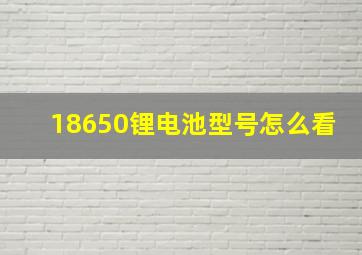 18650锂电池型号怎么看